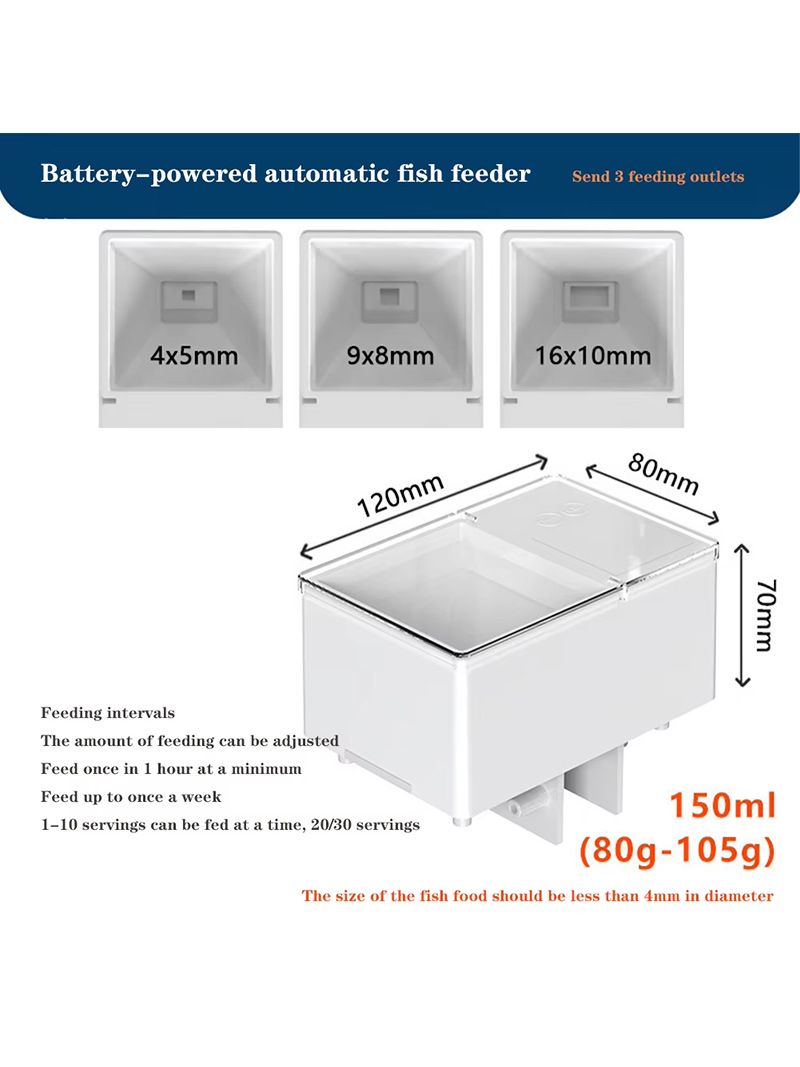 Battery-powered automatic fish feeder

Send 3 feeding outlets

4x5mm

9x8mm

16x10mm

120mm

80mm

70mm

Feeding intervals

The amount of feeding can be adjusted

Feed once in 1 hour at a minimum

Feed up to once a week

1-10 servings can be fed at a time, 20/30 servings

150ml
(80g-105g)

The size of the fish food should be less than 4mm in diameter